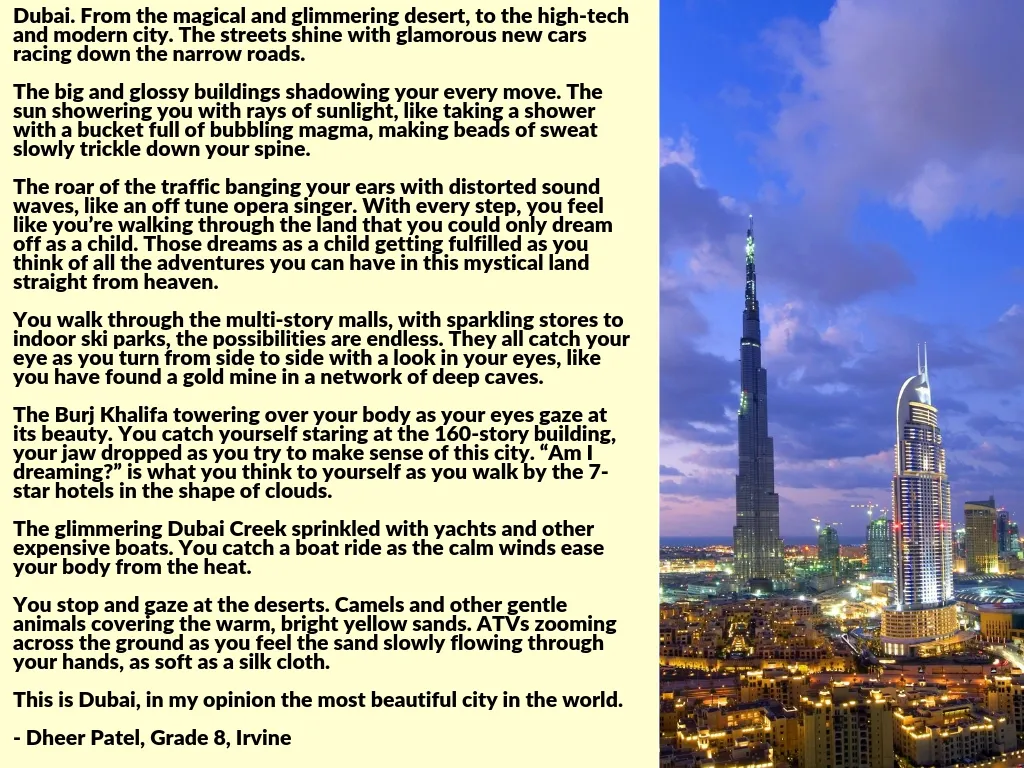 Dubai. From the magical and glimmering desert, to the high-tech and modern city. The streets shine with glamorous new cars racing down the narrow roads.

The big and glossy buildings shadowing your every move. The sun showering you with rays of sunlight, like taking a shower with a bucket full of bubbling magma, making beads of sweat slowly trickle down your spine.

The roar of the traffic banging your ears with distorted sound waves, like an off tune opera singer. With every step, you feel like you're walking through the land that you could only dream off as a child. Those dreams as a child getting fulfilled as you think of all the adventures you can have in this mystical land straight from heaven.

You walk through the multi-story malls, with sparkling stores to indoor ski parks, the possibilities are endless. They all catch your eye as you turn from side to side with a look in your eyes, like you have found a gold mine in a network of deep caves.

The Burj Khalifa towering over your body as your eyes gaze at its beauty. You catch yourself staring at the 160-story building, your jaw dropped as you try to make sense of this city. "Am I dreaming?" is what you think to yourself as you walk by the 7-star hotels in the shape of clouds.

The glimmering Dubai Creek sprinkled with yachts and other expensive boats. You catch a boat ride as the calm winds ease your body from the heat.

You stop and gaze at the deserts. Camels and other gentle animals covering the warm, bright yellow sands. ATVs zooming across the ground as you feel the sand slowly flowing through your hands, as soft as a silk cloth.

This is Dubai, in my opinion the most beautiful city in the world.

- Dheer Patel, Grade 8, Irvine